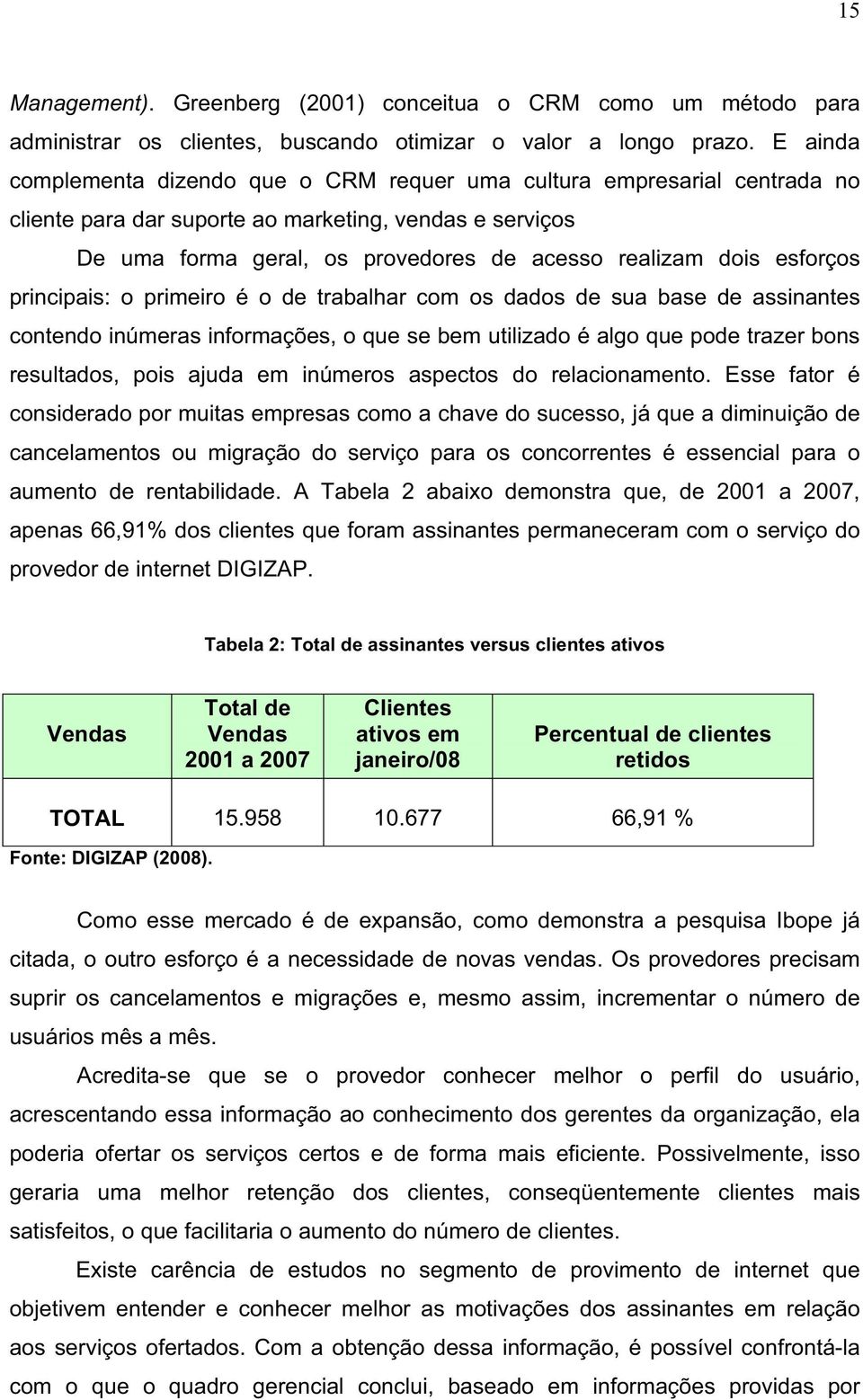 15

Management). Greenberg (2001) conceitua o CRM como um método para administrar os clientes, buscando otimizar o valor a longo prazo. E ainda complementa dizendo que o CRM requer uma cultura empresarial centrada no cliente para dar suporte ao marketing, vendas e serviços

De uma forma geral, os provedores de acesso realizam dois esforços principais: o primeiro é o de trabalhar com os dados de sua base de assinantes contendo inúmeras informações, o que se bem utilizado é algo que pode trazer bons resultados, pois ajuda em inúmeros aspectos do relacionamento. Esse fator é considerado por muitas empresas como a chave do sucesso, já que a diminuição de cancelamentos ou migração do serviço para os concorrentes é essencial para o aumento de rentabilidade. A Tabela 2 abaixo demonstra que, de 2001 a 2007, apenas 66,91% dos clientes que foram assinantes permaneceram com o serviço do provedor de internet DIGIZAP.

Tabela 2: Total de assinantes versus clientes ativos

| Vendas | Total de Vendas 2001 a 2007 | Clientes ativos em janeiro/08 | Percentual de clientes retidos |
|---|---|---|---|
| TOTAL | 15.958 | 10.677 | 66,91 % |

Fonte: DIGIZAP (2008).

Como esse mercado é de expansão, como demonstra a pesquisa Ibope já citada, o outro esforço é a necessidade de novas vendas. Os provedores precisam suprir os cancelamentos e migrações e, mesmo assim, incrementar o número de usuários mês a mês.

Acredita-se que se o provedor conhecer melhor o perfil do usuário, acrescentando essa informação ao conhecimento dos gerentes da organização, ela poderia ofertar os serviços certos e de forma mais eficiente. Possivelmente, isso geraria uma melhor retenção dos clientes, conseqüentemente clientes mais satisfeitos, o que facilitaria o aumento do número de clientes.

Existe carência de estudos no segmento de provimento de internet que objetivem entender e conhecer melhor as motivações dos assinantes em relação aos serviços ofertados. Com a obtenção dessa informação, é possível confrontá-la com o que o quadro gerencial conclui, baseado em informações providas por